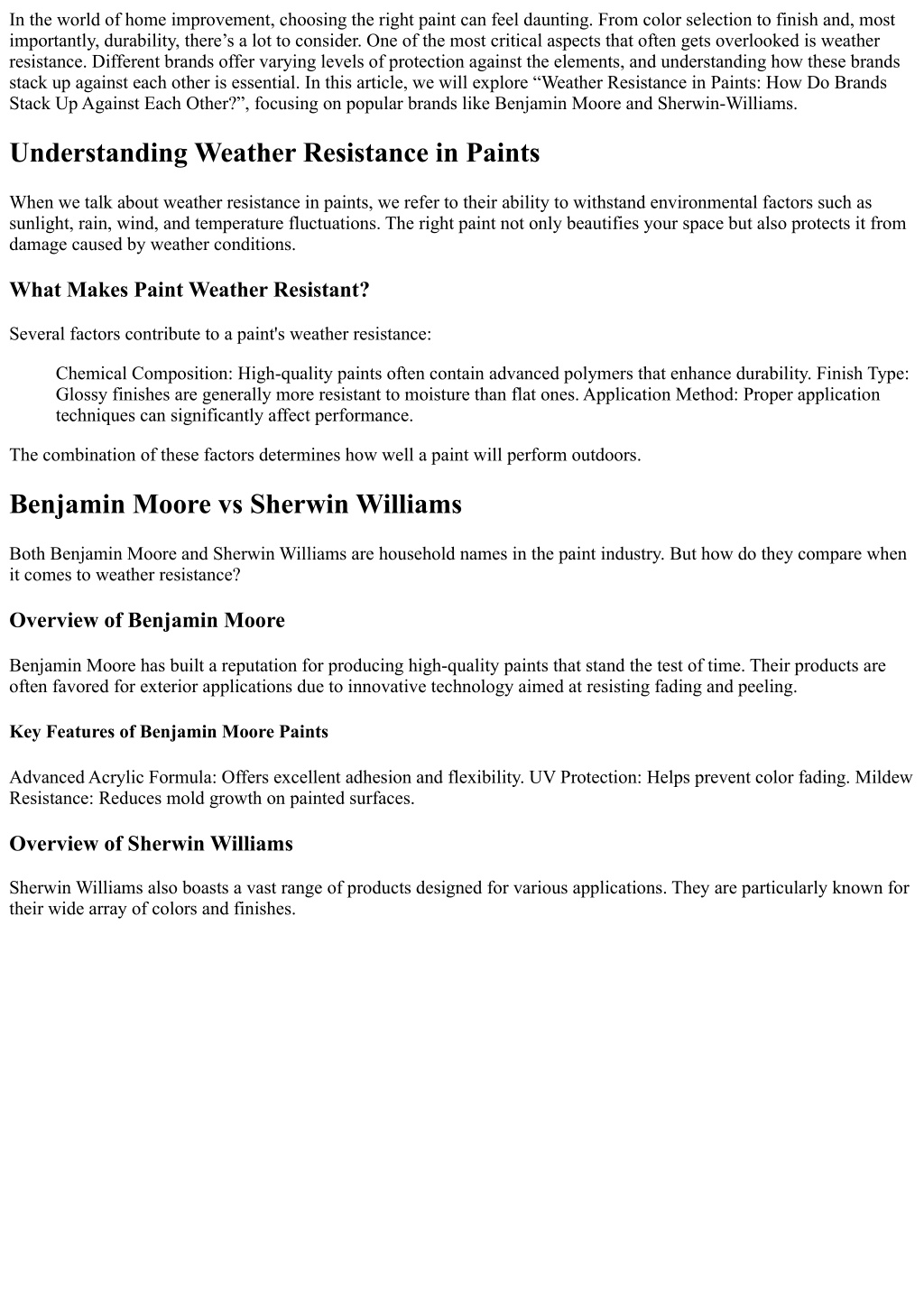 In the world of home improvement, choosing the right paint can feel daunting. From color selection to finish and, most importantly, durability, there’s a lot to consider. One of the most critical aspects that often gets overlooked is weather resistance. Different brands offer varying levels of protection against the elements, and understanding how these brands stack up against each other is essential. In this article, we will explore “Weather Resistance in Paints: How Do Brands Stack Up Against Each Other?”, focusing on popular brands like Benjamin Moore and Sherwin-Williams.

Understanding Weather Resistance in Paints

When we talk about weather resistance in paints, we refer to their ability to withstand environmental factors such as sunlight, rain, wind, and temperature fluctuations. The right paint not only beautifies your space but also protects it from damage caused by weather conditions.

What Makes Paint Weather Resistant?

Several factors contribute to a paint's weather resistance:

Chemical Composition: High-quality paints often contain advanced polymers that enhance durability. Finish Type: Glossy finishes are generally more resistant to moisture than flat ones. Application Method: Proper application techniques can significantly affect performance.

The combination of these factors determines how well a paint will perform outdoors.

Benjamin Moore vs Sherwin Williams

Both Benjamin Moore and Sherwin Williams are household names in the paint industry. But how do they compare when it comes to weather resistance?

Overview of Benjamin Moore

Benjamin Moore has built a reputation for producing high-quality paints that stand the test of time. Their products are often favored for exterior applications due to innovative technology aimed at resisting fading and peeling.

Key Features of Benjamin Moore Paints

Advanced Acrylic Formula: Offers excellent adhesion and flexibility. UV Protection: Helps prevent color fading. Mildew Resistance: Reduces mold growth on painted surfaces.

Overview of Sherwin Williams

Sherwin Williams also boasts a vast range of products designed for various applications. They are particularly known for their wide array of colors and finishes.